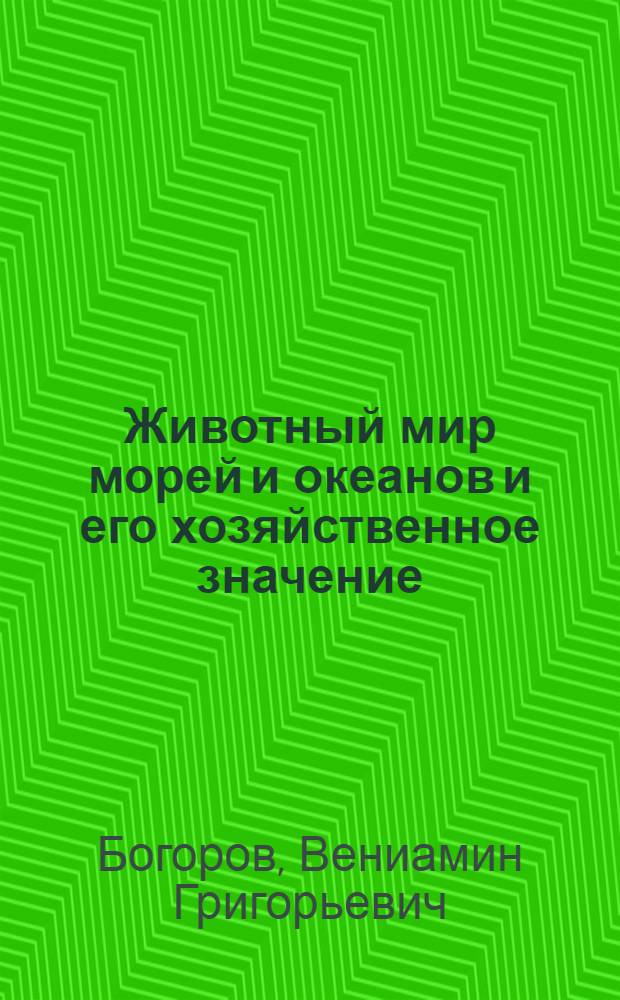 Животный мир морей и океанов и его хозяйственное значение

Богоров, Вениамин Григорьевич